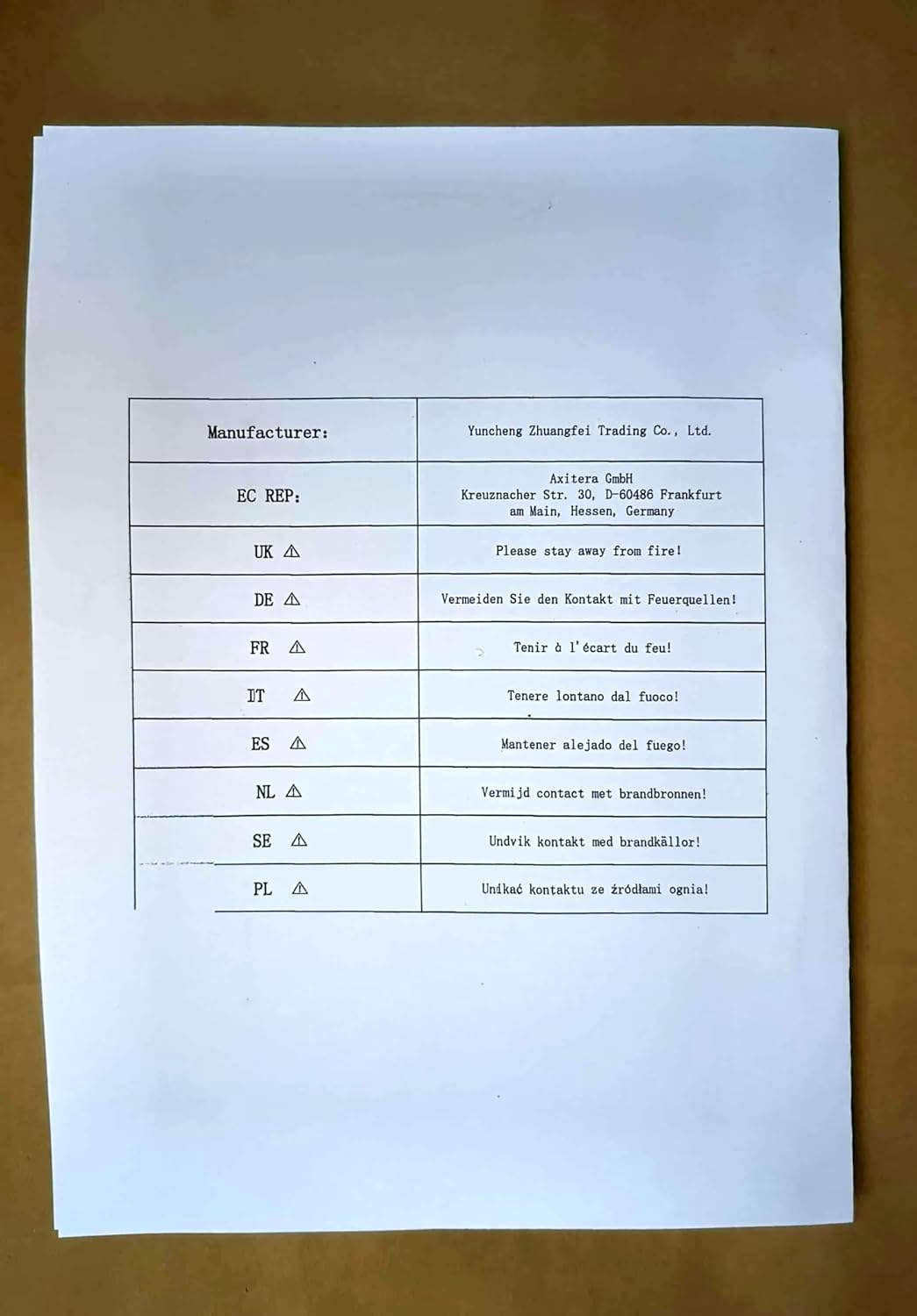 | Manufacturer: | Yuncheng Zhuangfei Trading Co., Ltd. |
|---|---|
| EC REP: | Axitera GmbH Kreuznacher Str. 30, D-60486 Frankfurt am Main, Hessen, Germany |
| UK ⚠ | Please stay away from fire! |
| DE ⚠ | Vermeiden Sie den Kontakt mit Feuerquellen! |
| FR ⚠ | Tenir à l'écart du feu! |
| IT ⚠ | Tenere lontano dal fuoco! |
| ES ⚠ | Mantener alejado del fuego! |
| NL ⚠ | Vermijd contact met brandbronnen! |
| SE ⚠ | Undvik kontakt med brandkällor! |
| PL ⚠ | Unikać kontaktu ze źródłami ognia! |